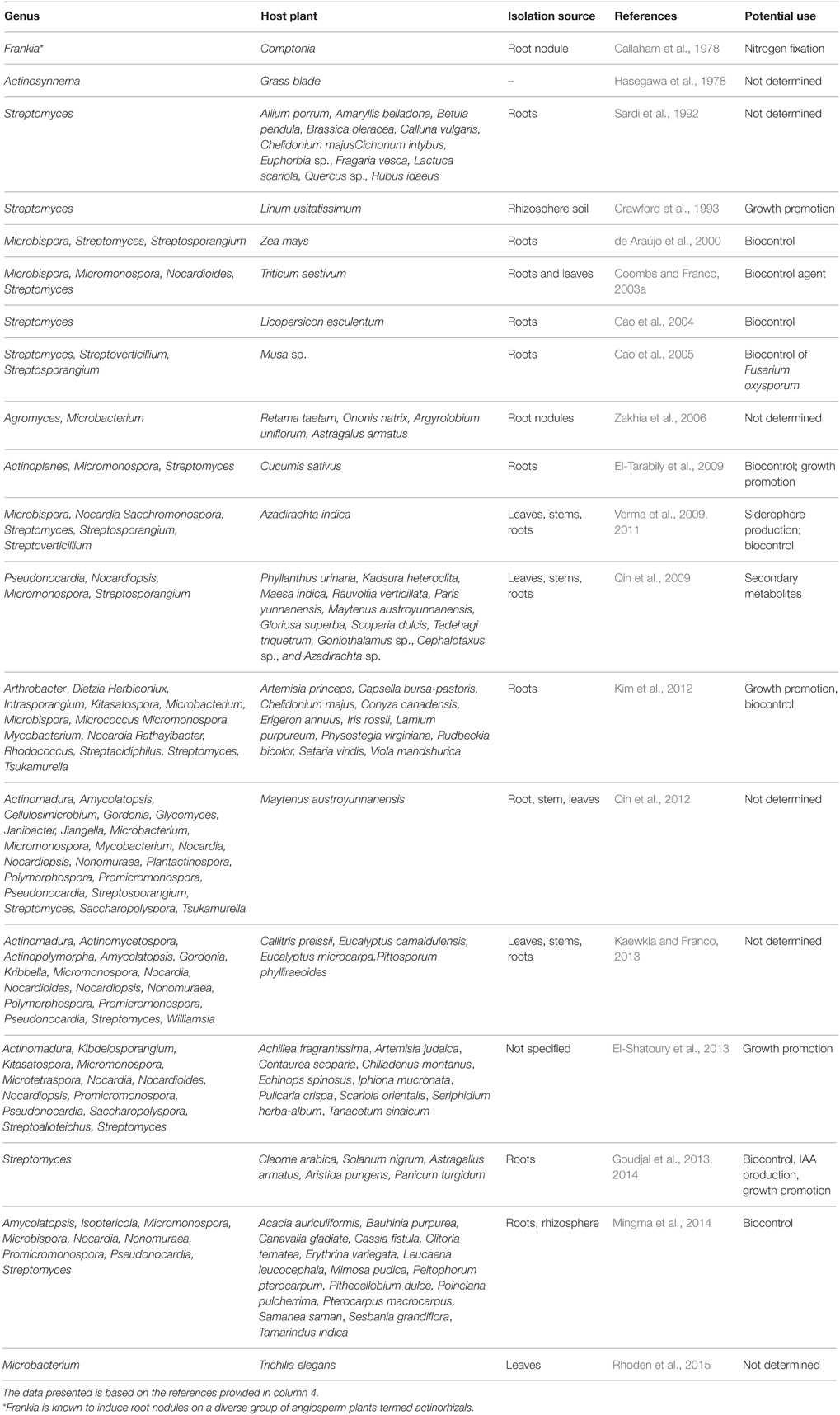 | Genus | Host plant | Isolation source | References | Potential use |
|---|---|---|---|---|
| Frankia* | Comptonia | Root nodule | Callaham et al., 1978 | Nitrogen fixation |
| Actinosynnema | Grass blade | – | Hasegawa et al., 1978 | Not determined |
| Streptomyces | Allium porrum, Amaryllis belladona, Betula pendula, Brassica oleracea, Calluna vulgaris, Chelidonium majusCichonum intybus, Euphorbia sp., Fragaria vesca, Lactuca scariola, Quercus sp., Rubus idaeus | Roots | Sardi et al., 1992 | Not determined |
| Streptomyces | Linum usitatissimum | Rhizosphere soil | Crawford et al., 1993 | Growth promotion |
| Microbispora, Streptomyces, Streptosporangium | Zea mays | Roots | de Araújo et al., 2000 | Biocontrol |
| Microbispora, Micromonospora, Nocardioides, Streptomyces | Triticum aestivum | Roots and leaves | Coombs and Franco, 2003a | Biocontrol agent |
| Streptomyces | Licopersicon esculentum | Roots | Cao et al., 2004 | Biocontrol |
| Streptomyces, Streptoverticillium, Streptosporangium | Musa sp. | Roots | Cao et al., 2005 | Biocontrol of Fusarium oxysporum |
| Agromyces, Microbacterium | Retama taetam, Ononis natrix, Argyrolobium uniflorum, Astragalus armatus | Root nodules | Zakhia et al., 2006 | Not determined |
| Actinoplanes, Micromonospora, Streptomyces | Cucumis sativus | Roots | El-Tarabily et al., 2009 | Biocontrol; growth promotion |
| Microbispora, Nocardia Sacchromonospora, Streptomyces, Streptosporangium, Streptoverticillium | Azadirachta indica | Leaves, stems, roots | Verma et al., 2009, 2011 | Siderophore production; biocontrol |
| Pseudonocardia, Nocardiopsis, Micromonospora, Streptosporangium | Phyllanthus urinaria, Kadsura heteroclita, Maesa indica, Rauvolfia verticillata, Paris yunnanensis, Maytenus austroyunnanensis, Gloriosa superba, Scoparia dulcis, Tadehagi triquetrum, Goniothalamus sp., Cephalotaxus sp., and Azadirachta sp. | Leaves, stems, roots | Qin et al., 2009 | Secondary metabolites |
| Arthrobacter, Dietzia Herbiconiux, Intrasporangium, Kitasatospora, Microbacterium, Microbispora, Micrococcus Micromonospora Mycobacterium, Nocardia Rathayibacter, Rhodococcus, Streptacidiphilus, Streptomyces, Tsukamurella | Artemisia princeps, Capsella bursa-pastoris, Chelidonium majus, Conyza canadensis, Erigeron annuus, Iris rossii, Lamium purpureum, Physostegia virginiana, Rudbeckia bicolor, Setaria viridis, Viola mandshurica | Roots | Kim et al., 2012 | Growth promotion, biocontrol |
| Actinomadura, Amycolatopsis, Cellulosimicrobium, Gordonia, Glycomyces, Janibacter, Jiangella, Microbacterium, Micromonospora, Mycobacterium, Nocardia, Nocardiopsis, Nonomuraea, Plantactinospora, Polymorphospora, Promicromonospora, Pseudonocardia, Streptosporangium, Streptomyces, Saccharopolyspora, Tsukamurella | Maytenus austroyunnanensis | Root, stem, leaves | Qin et al., 2012 | Not determined |
| Actinomadura, Actinomycetospora, Actinopolymorpha, Amycolatopsis, Gordonia, Kribbella, Micromonospora, Nocardia, Nocardioides, Nocardiopsis, Nonomuraea, Polymorphospora, Promicromonospora, Pseudonocardia, Streptomyces, Williamsia | Callitris preissii, Eucalyptus camaldulensis, Eucalyptus microcarpa,Pittosporum phylliraeoides | Leaves, stems, roots | Kaewkla and Franco, 2013 | Not determined |
| Actinomadura, Kibdelosporangium, Kitasatospora, Micromonospora, Microtetraspora, Nocardia, Nocardioides, Nocardiopsis, Promicromonospora, Pseudonocardia, Saccharopolyspora, Streptoalloteichus, Streptomyces | Achillea fragrantissima, Artemisia judaica, Centaurea scoparia, Chiliadenus montanus, Echinops spinosus, Iphiona mucronata, Pulicaria crispa, Scariola orientalis, Seriphidium herba-album, Tanacetum sinaicum | Not specified | El-Shatoury et al., 2013 | Growth promotion |
| Streptomyces | Cleome arabica, Solanum nigrum, Astragallus armatus, Aristida pungens, Panicum turgidum | Roots | Goudjal et al., 2013, 2014 | Biocontrol, IAA production, growth promotion |
| Amycolatopsis, Isoptericola, Micromonospora, Microbispora, Nocardia, Nonomuraea, Promicromonospora, Pseudonocardia, Streptomyces | Acacia auriculiformis, Bauhinia purpurea, Canavalia gladiate, Cassia fistula, Clitoria ternatea, Erythrina variegata, Leucaena leucocephala, Mimosa pudica, Peltophorum pterocarpum, Pithecellobium dulce, Poinciana pulcherrima, Pterocarpus macrocarpus, Samanea saman, Sesbania grandiflora, Tamarindus indica | Roots, rhizosphere | Mingma et al., 2014 | Biocontrol |
| Microbacterium | Trichilia elegans | Leaves | Rhoden et al., 2015 | Not determined |

The data presented is based on the references provided in column 4.
*Frankia is known to induce root nodules on a diverse group of angiosperm plants termed actinorhizals.